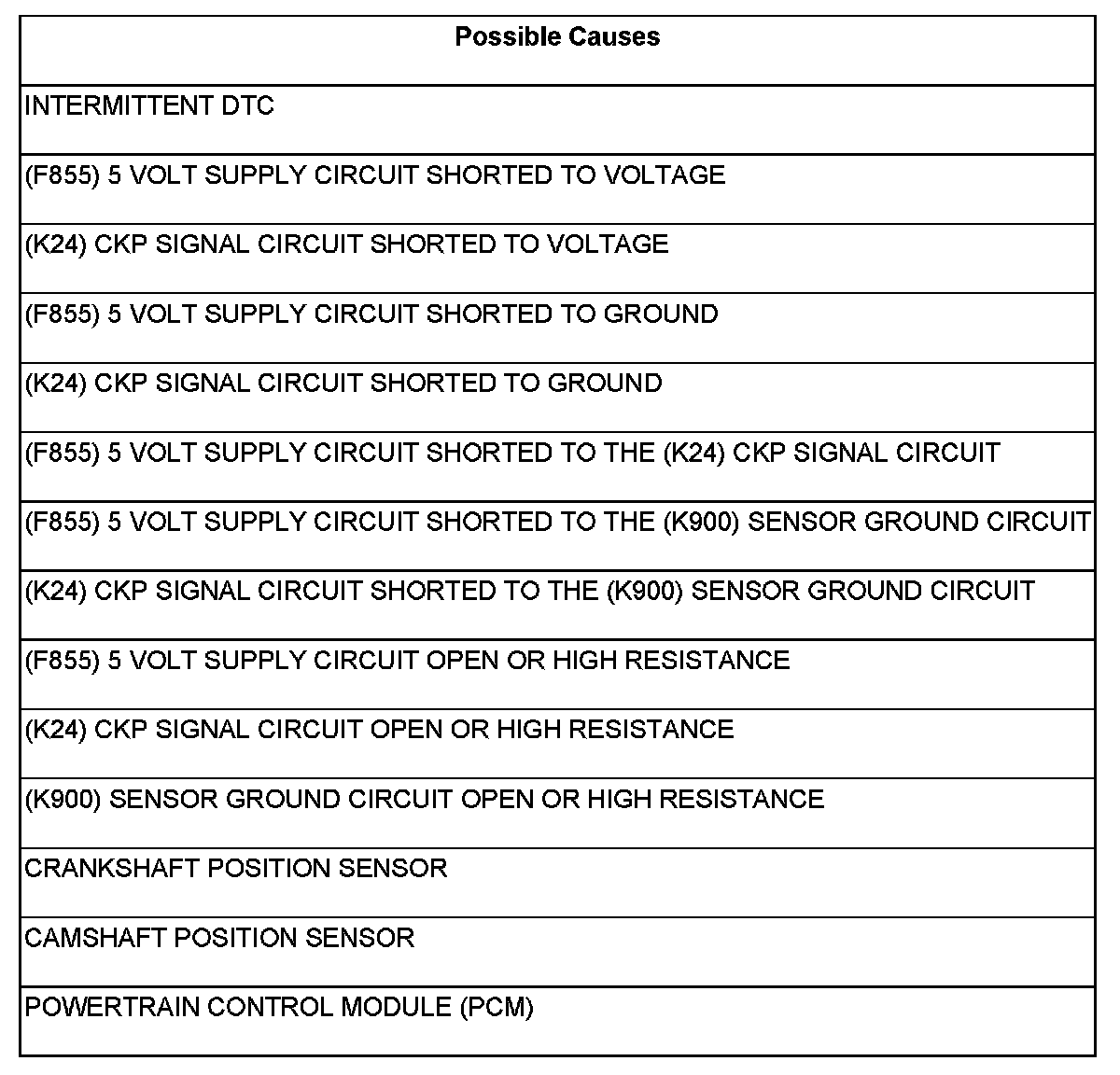 | Possible Causes |
|---|
| INTERMITTENT DTC |
| (F855) 5 VOLT SUPPLY CIRCUIT SHORTED TO VOLTAGE |
| (K24) CKP SIGNAL CIRCUIT SHORTED TO VOLTAGE |
| (F855) 5 VOLT SUPPLY CIRCUIT SHORTED TO GROUND |
| (K24) CKP SIGNAL CIRCUIT SHORTED TO GROUND |
| (F855) 5 VOLT SUPPLY CIRCUIT SHORTED TO THE (K24) CKP SIGNAL CIRCUIT |
| (F855) 5 VOLT SUPPLY CIRCUIT SHORTED TO THE (K900) SENSOR GROUND CIRCUIT |
| (K24) CKP SIGNAL CIRCUIT SHORTED TO THE (K900) SENSOR GROUND CIRCUIT |
| (F855) 5 VOLT SUPPLY CIRCUIT OPEN OR HIGH RESISTANCE |
| (K24) CKP SIGNAL CIRCUIT OPEN OR HIGH RESISTANCE |
| (K900) SENSOR GROUND CIRCUIT OPEN OR HIGH RESISTANCE |
| CRANKSHAFT POSITION SENSOR |
| CAMSHAFT POSITION SENSOR |
| POWERTRAIN CONTROL MODULE (PCM) |